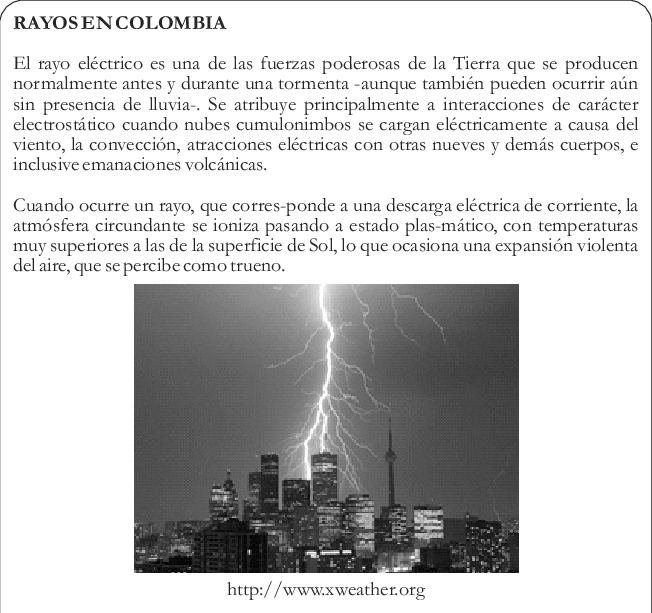 RAYOS EN COLOMBIA

El rayo eléctrico es una de las fuerzas poderosas de la Tierra que se producen normalmente antes y durante una tormenta -aunque también pueden ocurrir aún sin presencia de lluvia-. Se atribuye principalmente a interacciones de carácter electrostático cuando nubes cumulonimbos se cargan eléctricamente a causa del viento, la convección, atracciones eléctricas con otras nueves y demás cuerpos, e inclusive emanaciones volcánicas.

Cuando ocurre un rayo, que corres-ponde a una descarga eléctrica de corriente, la atmósfera circundante se ioniza pasando a estado plas-mático, con temperaturas muy superiores a las de la superficie de Sol, lo que ocasiona una expansión violenta del aire, que se percibe como trueno.

http://www.xweather.org